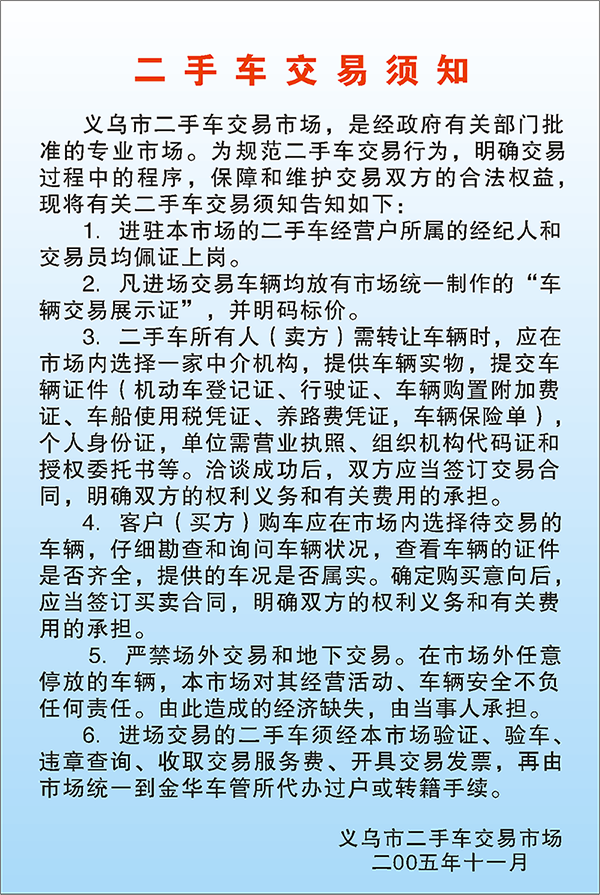 二手车交易须知

义乌市二手车交易市场，是经政府有关部门批准的专业市场。为规范二手车交易行为，明确交易过程中的程序，保障和维护交易双方的合法权益，现将有关二手车交易须知告知如下：

1. 进驻本市场的二手车经营户所属的经纪人和交易员均佩证上岗。

2. 凡进场交易车辆均放有市场统一制作的“车辆交易展示证”，并明码标价。

3. 二手车所有人（卖方）需转让车辆时，应在市场内选择一家中介机构，提供车辆实物，提交车辆证件（机动车登记证、行驶证、车辆购置附加费证、车船使用税凭证、养路费凭证，车辆保险单），个人身份证，单位需营业执照、组织机构代码证和授权委托书等。洽谈成功后，双方应当签订交易合同，明确双方的权利义务和有关费用的承担。

4. 客户（买方）购车应在市场内选择待交易的车辆，仔细勘查和询问车辆状况，查看车辆的证件是否齐全，提供的车况是否属实。确定购买意向后，应当签订买卖合同，明确双方的权利义务和有关费用的承担。

5. 严禁场外交易和地下交易。在市场外任意停放的车辆，本市场对其经营活动、车辆安全不负任何责任。由此造成的经济缺失，由当事人承担。

6. 进场交易的二手车须经本市场验证、验车、违章查询、收取交易服务费、开具交易发票，再由市场统一到金华车管所代办过户或转籍手续。

义乌市二手车交易市场
二00五年十一月